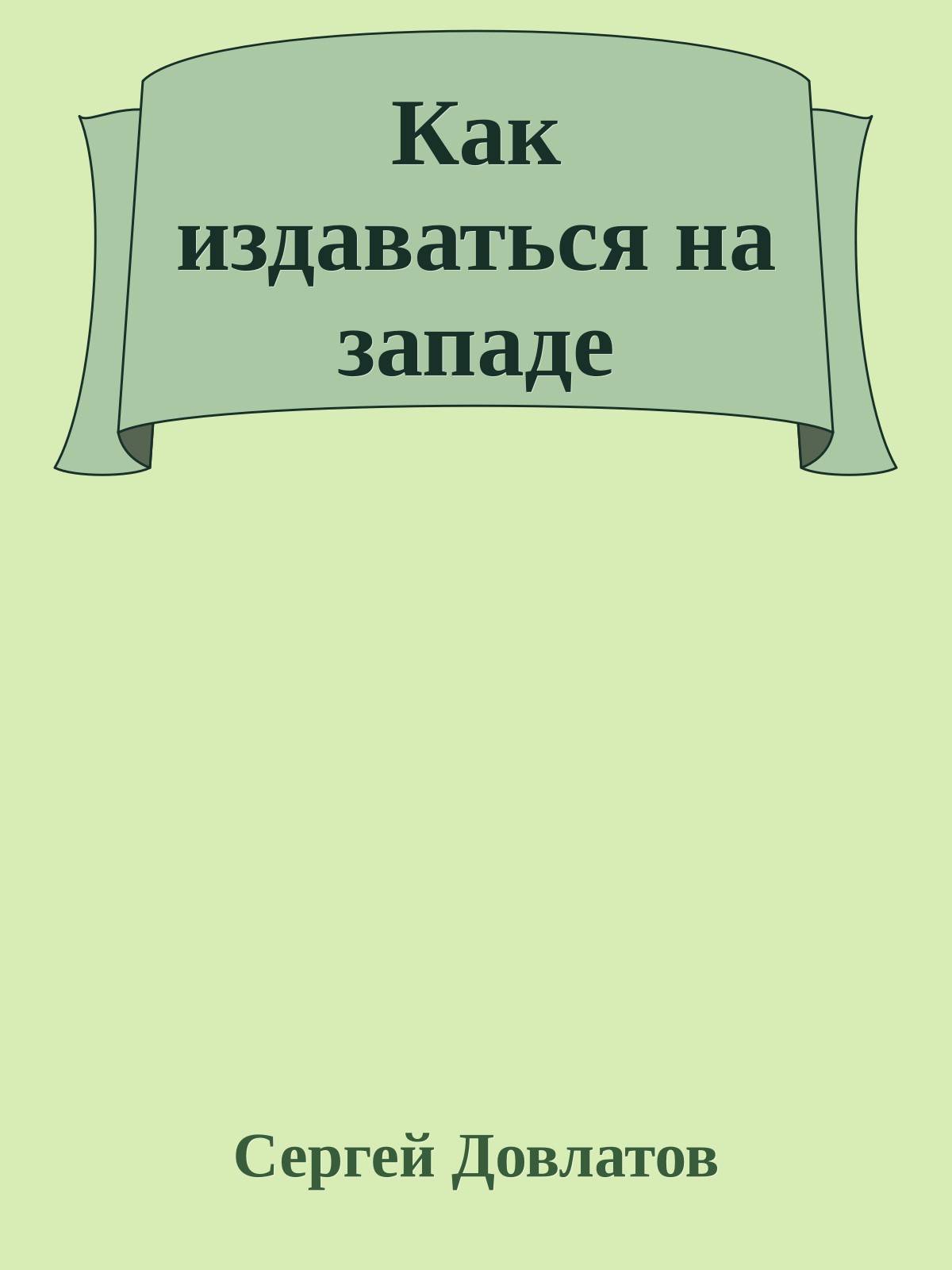 Как издаваться на западе

Сергей Довлатов